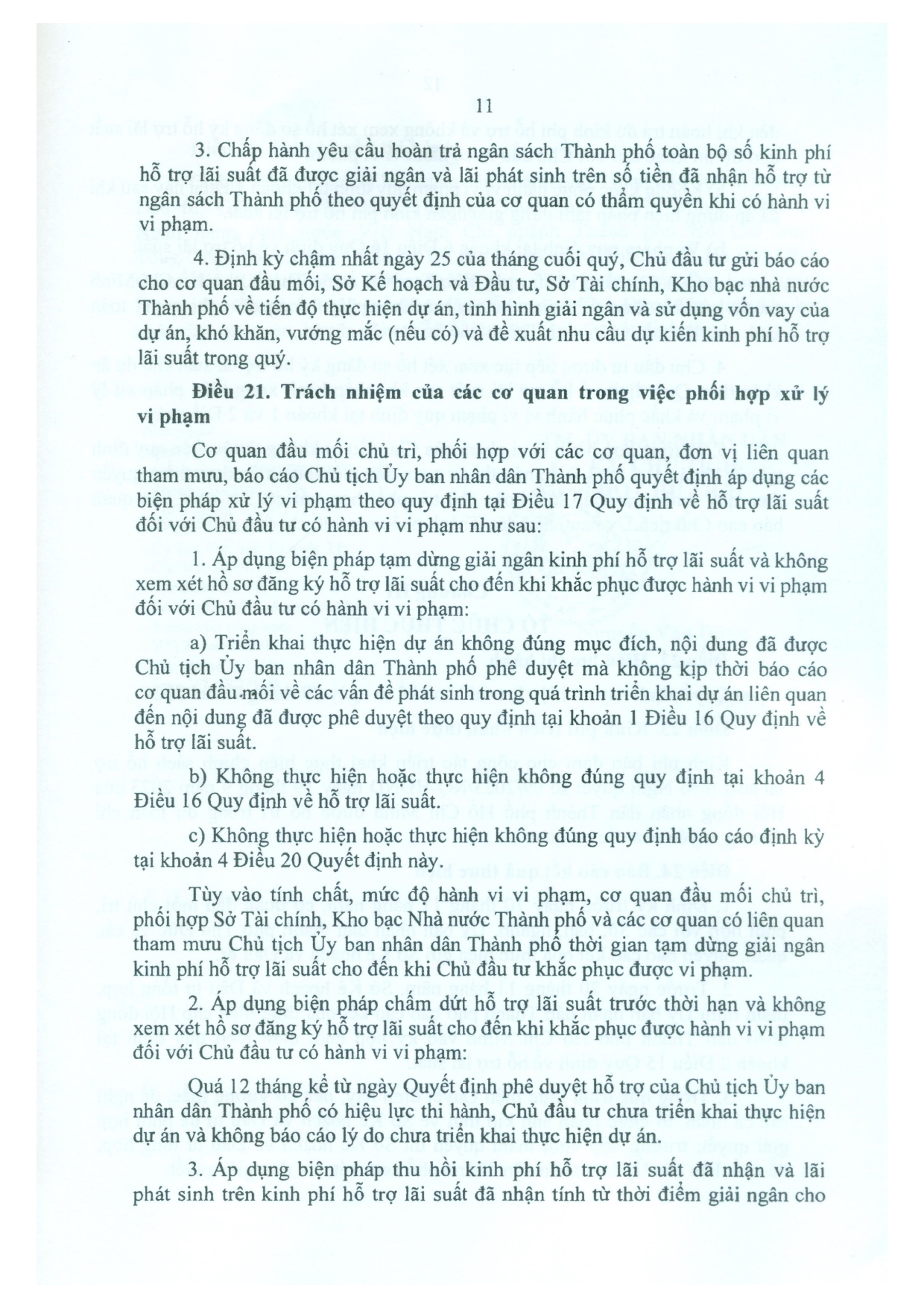 11

3. Chấp hành yêu cầu hoàn trả ngân sách Thành phố toàn bộ số kinh phí hỗ trợ lãi suất đã được giải ngân và lãi phát sinh trên số tiền đã nhận hỗ trợ từ ngân sách Thành phố theo quyết định của cơ quan có thẩm quyền khi có hành vi vi phạm.

4. Định kỳ chậm nhất ngày 25 của tháng cuối quý, Chủ đầu tư gửi báo cáo cho cơ quan đầu mối, Sở Kế hoạch và Đầu tư, Sở Tài chính, Kho bạc nhà nước Thành phố về tiến độ thực hiện dự án, tình hình giải ngân và sử dụng vốn vay của dự án, khó khăn, vướng mắc (nếu có) và đề xuất nhu cầu dự kiến kinh phí hỗ trợ lãi suất trong quý.

Điều 21. Trách nhiệm của các cơ quan trong việc phối hợp xử lý vi phạm

Cơ quan đầu mối chủ trì, phối hợp với các cơ quan, đơn vị liên quan tham mưu, báo cáo Chủ tịch Ủy ban nhân dân Thành phố quyết định áp dụng các biện pháp xử lý vi phạm theo quy định tại Điều 17 Quy định về hỗ trợ lãi suất đối với Chủ đầu tư có hành vi vi phạm như sau:

1. Áp dụng biện pháp tạm dừng giải ngân kinh phí hỗ trợ lãi suất và không xem xét hồ sơ đăng ký hỗ trợ lãi suất cho đến khi khắc phục được hành vi vi phạm đối với Chủ đầu tư có hành vi vi phạm:

a) Triển khai thực hiện dự án không đúng mục đích, nội dung đã được Chủ tịch Ủy ban nhân dân Thành phố phê duyệt mà không kịp thời báo cáo cơ quan đầu mối về các vấn đề phát sinh trong quá trình triển khai dự án liên quan đến nội dung đã được phê duyệt theo quy định tại khoản 1 Điều 16 Quy định về hỗ trợ lãi suất.

b) Không thực hiện hoặc thực hiện không đúng quy định tại khoản 4 Điều 16 Quy định về hỗ trợ lãi suất.

c) Không thực hiện hoặc thực hiện không đúng quy định báo cáo định kỳ tại khoản 4 Điều 20 Quyết định này.

Tùy vào tính chất, mức độ hành vi vi phạm, cơ quan đầu mối chủ trì, phối hợp Sở Tài chính, Kho bạc Nhà nước Thành phố và các cơ quan có liên quan tham mưu Chủ tịch Ủy ban nhân dân Thành phố thời gian tạm dừng giải ngân kinh phí hỗ trợ lãi suất cho đến khi Chủ đầu tư khắc phục được vi phạm.

2. Áp dụng biện pháp chấm dứt hỗ trợ lãi suất trước thời hạn và không xem xét hồ sơ đăng ký hỗ trợ lãi suất cho đến khi khắc phục được hành vi vi phạm đối với Chủ đầu tư có hành vi vi phạm:

Quá 12 tháng kể từ ngày Quyết định phê duyệt hỗ trợ của Chủ tịch Ủy ban nhân dân Thành phố có hiệu lực thi hành, Chủ đầu tư chưa triển khai thực hiện dự án và không báo cáo lý do chưa triển khai thực hiện dự án.

3. Áp dụng biện pháp thu hồi kinh phí hỗ trợ lãi suất đã nhận và lãi phát sinh trên kinh phí hỗ trợ lãi suất đã nhận tính từ thời điểm giải ngân cho